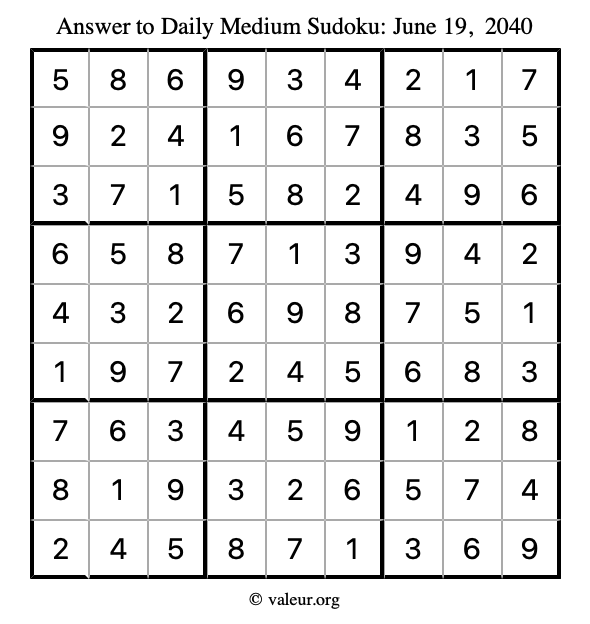 Answer to Daily Medium Sudoku: June 19, 2040

| | | | | | | | | |
|---|---|---|---|---|---|---|---|---|
| 5 | 8 | 6 | 9 | 3 | 4 | 2 | 1 | 7 |
| 9 | 2 | 4 | 1 | 6 | 7 | 8 | 3 | 5 |
| 3 | 7 | 1 | 5 | 8 | 2 | 4 | 9 | 6 |
| 6 | 5 | 8 | 7 | 1 | 3 | 9 | 4 | 2 |
| 4 | 3 | 2 | 6 | 9 | 8 | 7 | 5 | 1 |
| 1 | 9 | 7 | 2 | 4 | 5 | 6 | 8 | 3 |
| 7 | 6 | 3 | 4 | 5 | 9 | 1 | 2 | 8 |
| 8 | 1 | 9 | 3 | 2 | 6 | 5 | 7 | 4 |
| 2 | 4 | 5 | 8 | 7 | 1 | 3 | 6 | 9 |

© valeur.org